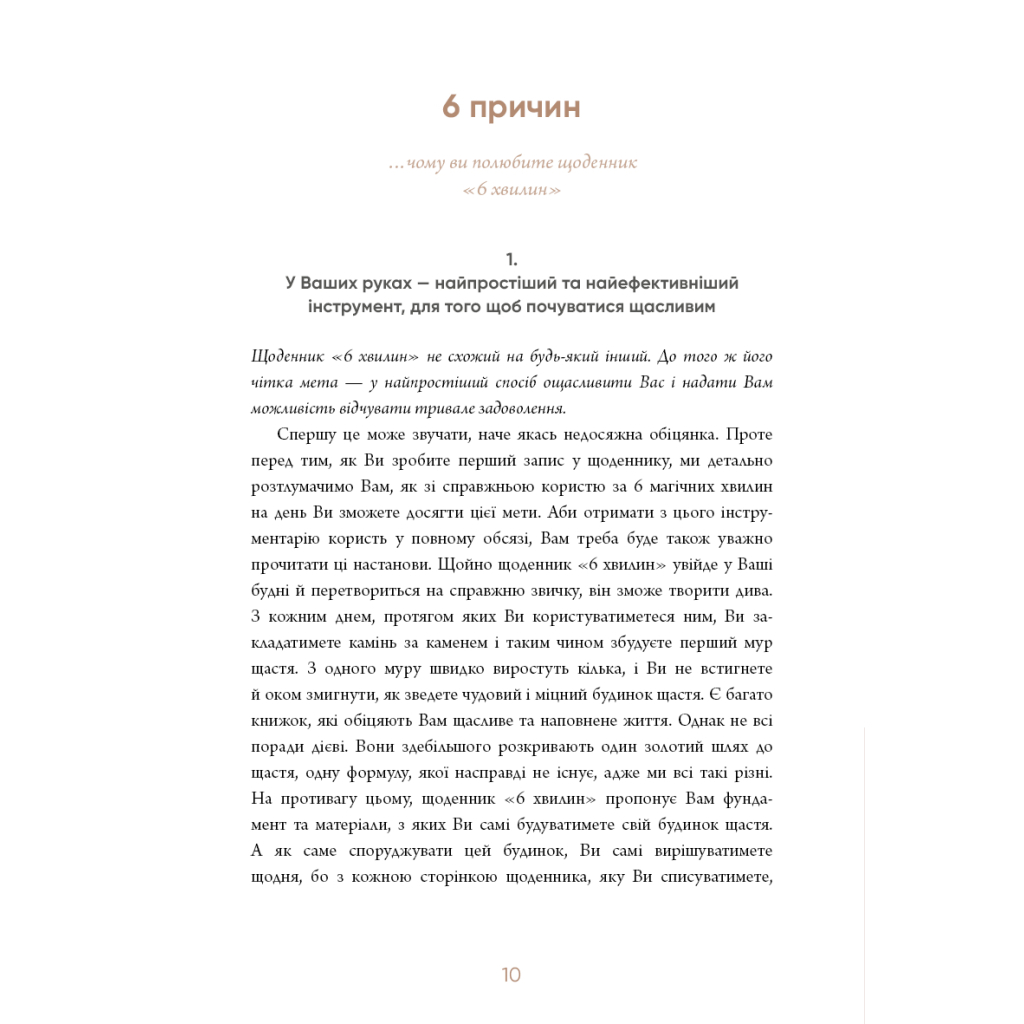 6 причин

...чому ви полюбите щоденник «6 хвилин»

1.
У Ваших руках — найпростіший та найефективніший інструмент, для того щоб почуватися щасливим

Щоденник «6 хвилин» не схожий на будь-який інший. До того ж його чітка мета — у найпростіший спосіб ощасливити Вас і надати Вам можливість відчувати тривале задоволення.

Спершу це може звучати, наче якась недосяжна обіцянка. Проте перед тим, як Ви зробите перший запис у щоденнику, ми детально розтлумачимо Вам, як зі справжньою користю за 6 магічних хвилин на день Ви зможете досягти цієї мети. Аби отримати з цього інструментарію користь у повному обсязі, Вам треба буде також уважно прочитати ці настанови. Щойно щоденник «6 хвилин» увійде у Ваші будні й перетвориться на справжню звичку, він зможе творити дива. З кожним днем, протягом яких Ви користуватиметеся ним, Ви закладатимете камінь за каменем і таким чином збудуєте перший мур щастя. З одного муру швидко виростуть кілька, і Ви не встигнете й оком змигнути, як зведете чудовий і міцний будинок щастя. Є багато книжок, які обіцяють Вам щасливе та наповнене життя. Однак не всі поради дієві. Вони здебільшого розкривають один золотий шлях до щастя, одну формулу, якої насправді не існує, адже ми всі такі різні. На противагу цьому, щоденник «6 хвилин» пропонує Вам фундамент та матеріали, з яких Ви самі будуватимете свій будинок щастя. А як саме споруджувати цей будинок, Ви самі вирішуватимете щодня, бо з кожною сторінкою щоденника, яку Ви списуватимете,

10